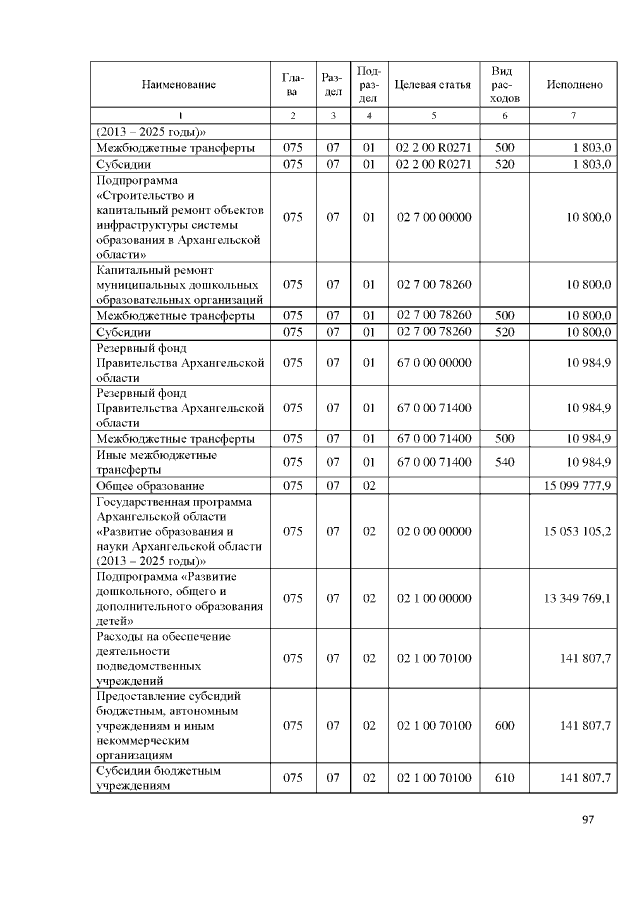 | Наименование | Глава | Раздел | Подраздел | Целевая статья | Вид расходов | Исполнено |
|---|---|---|---|---|---|---|
| 1 | 2 | 3 | 4 | 5 | 6 | 7 |
| (2013 – 2025 годы)» | | | | | | |
| Межбюджетные трансферты | 075 | 07 | 01 | 02 2 00 R0271 | 500 | 1 803,0 |
| Субсидии | 075 | 07 | 01 | 02 2 00 R0271 | 520 | 1 803,0 |
| Подпрограмма «Строительство и капитальный ремонт объектов инфраструктуры системы образования в Архангельской области» | 075 | 07 | 01 | 02 7 00 00000 | | 10 800,0 |
| Капитальный ремонт муниципальных дошкольных образовательных организаций | 075 | 07 | 01 | 02 7 00 78260 | | 10 800,0 |
| Межбюджетные трансферты | 075 | 07 | 01 | 02 7 00 78260 | 500 | 10 800,0 |
| Субсидии | 075 | 07 | 01 | 02 7 00 78260 | 520 | 10 800,0 |
| Резервный фонд Правительства Архангельской области | 075 | 07 | 01 | 67 0 00 00000 | | 10 984,9 |
| Резервный фонд Правительства Архангельской области | 075 | 07 | 01 | 67 0 00 71400 | | 10 984,9 |
| Межбюджетные трансферты | 075 | 07 | 01 | 67 0 00 71400 | 500 | 10 984,9 |
| Иные межбюджетные трансферты | 075 | 07 | 01 | 67 0 00 71400 | 540 | 10 984,9 |
| Общее образование | 075 | 07 | 02 | | | 15 099 777,9 |
| Государственная программа Архангельской области «Развитие образования и науки Архангельской области (2013 – 2025 годы)» | 075 | 07 | 02 | 02 0 00 00000 | | 15 053 105,2 |
| Подпрограмма «Развитие дошкольного, общего и дополнительного образования детей» | 075 | 07 | 02 | 02 1 00 00000 | | 13 349 769,1 |
| Расходы на обеспечение деятельности подведомственных учреждений | 075 | 07 | 02 | 02 1 00 70100 | | 141 807,7 |
| Предоставление субсидий бюджетным, автономным учреждениям и иным некоммерческим организациям | 075 | 07 | 02 | 02 1 00 70100 | 600 | 141 807,7 |
| Субсидии бюджетным учреждениям | 075 | 07 | 02 | 02 1 00 70100 | 610 | 141 807,7 |

97